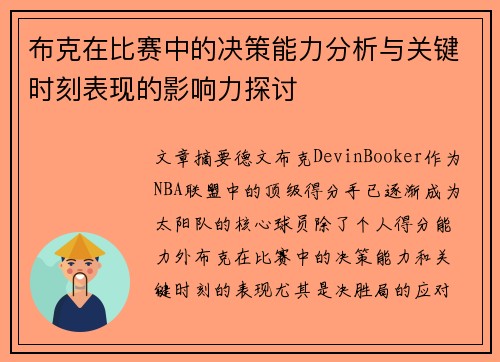 布克在比赛中的决策能力分析与关键时刻表现的影响力探讨

文章摘要德文布克DevinBooker作为NBA联盟中的顶级得分手已逐渐成为太阳队的核心球员除了个人得分能力外布克在比赛中的决策能力和关键时刻的表现尤其是决胜局的应对